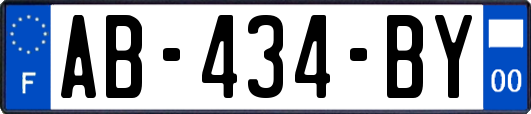 F

AB-434-BY

00